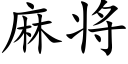 麻将